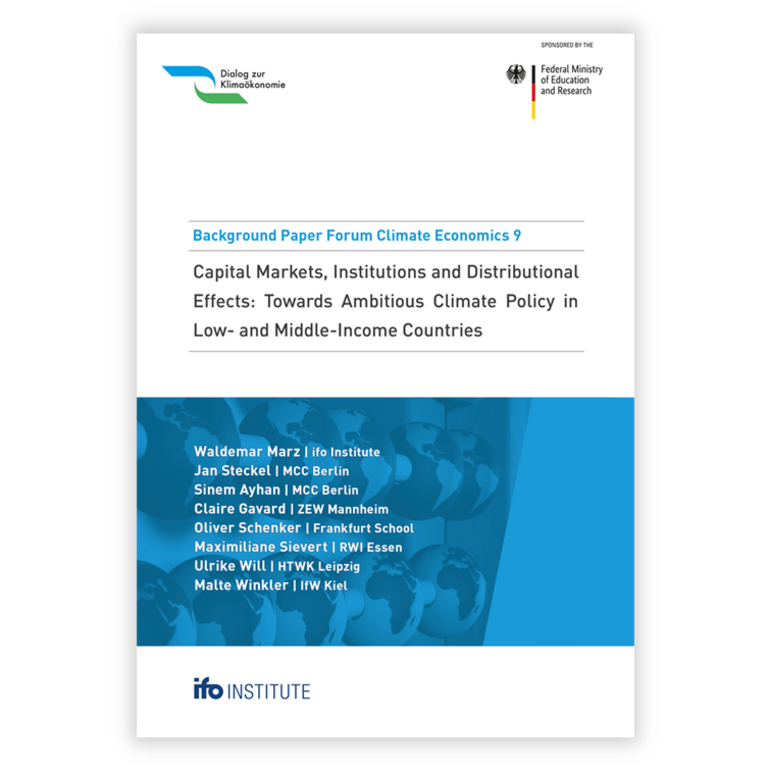 Dialog zur Klimaökonomie

SPONSORED BY THE

Federal Ministry of Education and Research

Background Paper Forum Climate Economics 9

Capital Markets, Institutions and Distributional Effects: Towards Ambitious Climate Policy in Low- and Middle-Income Countries

Waldemar Marz | ifo Institute
Jan Steckel | MCC Berlin
Sinem Ayhan | MCC Berlin
Claire Gavard | ZEW Mannheim
Oliver Schenker | Frankfurt School
Maximiliane Sievert | RWI Essen
Ulrike Will | HTWK Leipzig
Malte Winkler | IfW Kiel

ifo INSTITUTE